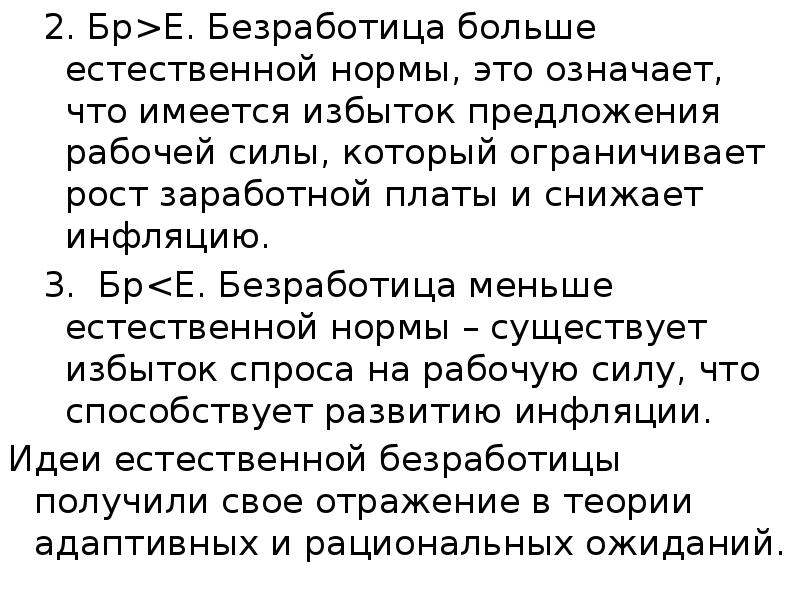 2. Бр>Е. Безработица больше естественной нормы, это означает, что имеется избыток предложения рабочей силы, который ограничивает рост заработной платы и снижает инфляцию.

3. Бр<Е. Безработица меньше естественной нормы – существует избыток спроса на рабочую силу, что способствует развитию инфляции.

Идеи естественной безработицы получили свое отражение в теории адаптивных и рациональных ожиданий.